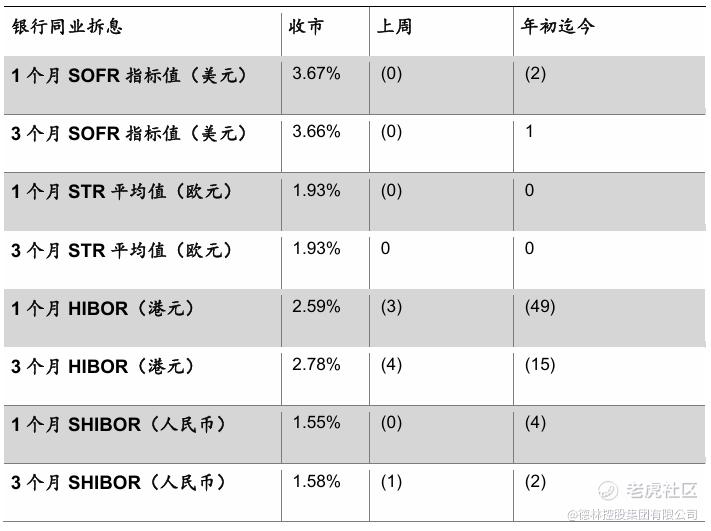 | 银行同业拆息 | 收市 | 上周 | 年初迄今 |
|---|---|---|---|
| 1个月SOFR指标值（美元） | 3.67% | (0) | (2) |
| 3个月SOFR指标值（美元） | 3.66% | (0) | 1 |
| 1个月STR平均值（欧元） | 1.93% | (0) | 0 |
| 3个月STR平均值（欧元） | 1.93% | 0 | 0 |
| 1个月HIBOR（港元） | 2.59% | (3) | (49) |
| 3个月HIBOR（港元） | 2.78% | (4) | (15) |
| 1个月SHIBOR（人民币） | 1.55% | (0) | (4) |
| 3个月SHIBOR（人民币） | 1.58% | (1) | (2) |

老虎社区
@德林控股集团有限公司